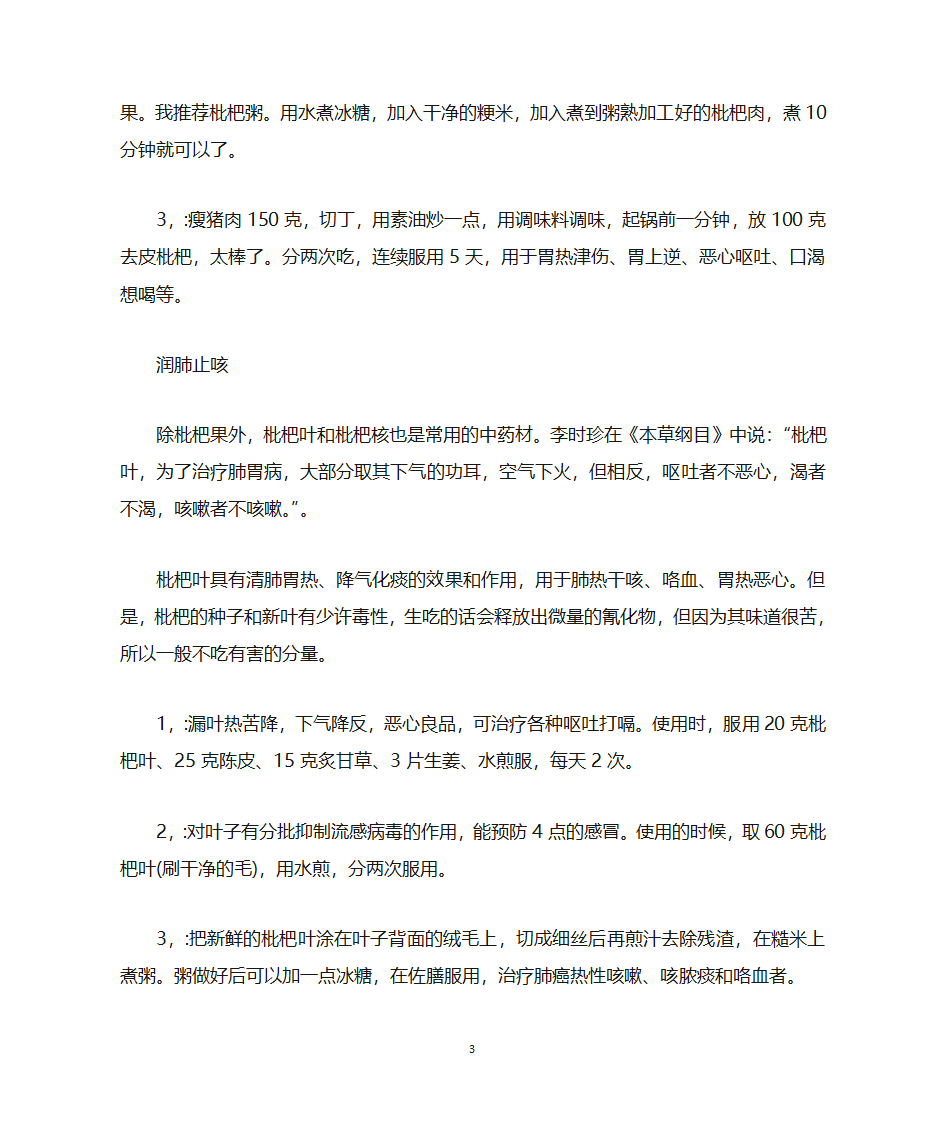 果。我推荐枇杷粥。用水煮冰糖，加入干净的粳米，加入煮到粥熟加工好的枇杷肉，煮 10 分钟就可以了。

3，:瘦猪肉 150 克，切丁，用素油炒一点，用调味料调味，起锅前一分钟，放 100 克去皮枇杷，太棒了。分两次吃，连续服用 5 天，用于胃热津伤、胃上逆、恶心呕吐、口渴想喝等。

润肺止咳

除枇杷果外，枇杷叶和枇杷核也是常用的中药材。李时珍在《本草纲目》中说：“枇杷叶，为了治疗肺胃病，大部分取其下气的功耳，空气下火，但相反，呕吐者不恶心，渴者不渴，咳嗽者不咳嗽。”。

枇杷叶具有清肺胃热、降气化痰的效果和作用，用于肺热干咳、咯血、胃热恶心。但是，枇杷的种子和新叶有少许毒性，生吃的话会释放出微量的氰化物，但因为其味道很苦，所以一般不吃有害的分量。

1，:漏叶热苦降，下气降反，恶心良品，可治疗各种呕吐打嗝。使用时，服用 20 克枇杷叶、25 克陈皮、15 克炙甘草、3 片生姜、水煎服，每天 2 次。

2，:对叶子有分批抑制流感病毒的作用，能预防 4 点的感冒。使用的时候，取 60 克枇杷叶(刷干净的毛)，用水煎，分两次服用。

3，:把新鲜的枇杷叶涂在叶子背面的绒毛上，切成细丝后再煎汁去除残渣，在糙米上煮粥。粥做好后可以加一点冰糖，在佐膳服用，治疗肺癌热性咳嗽、咳脓痰和咯血者。

3